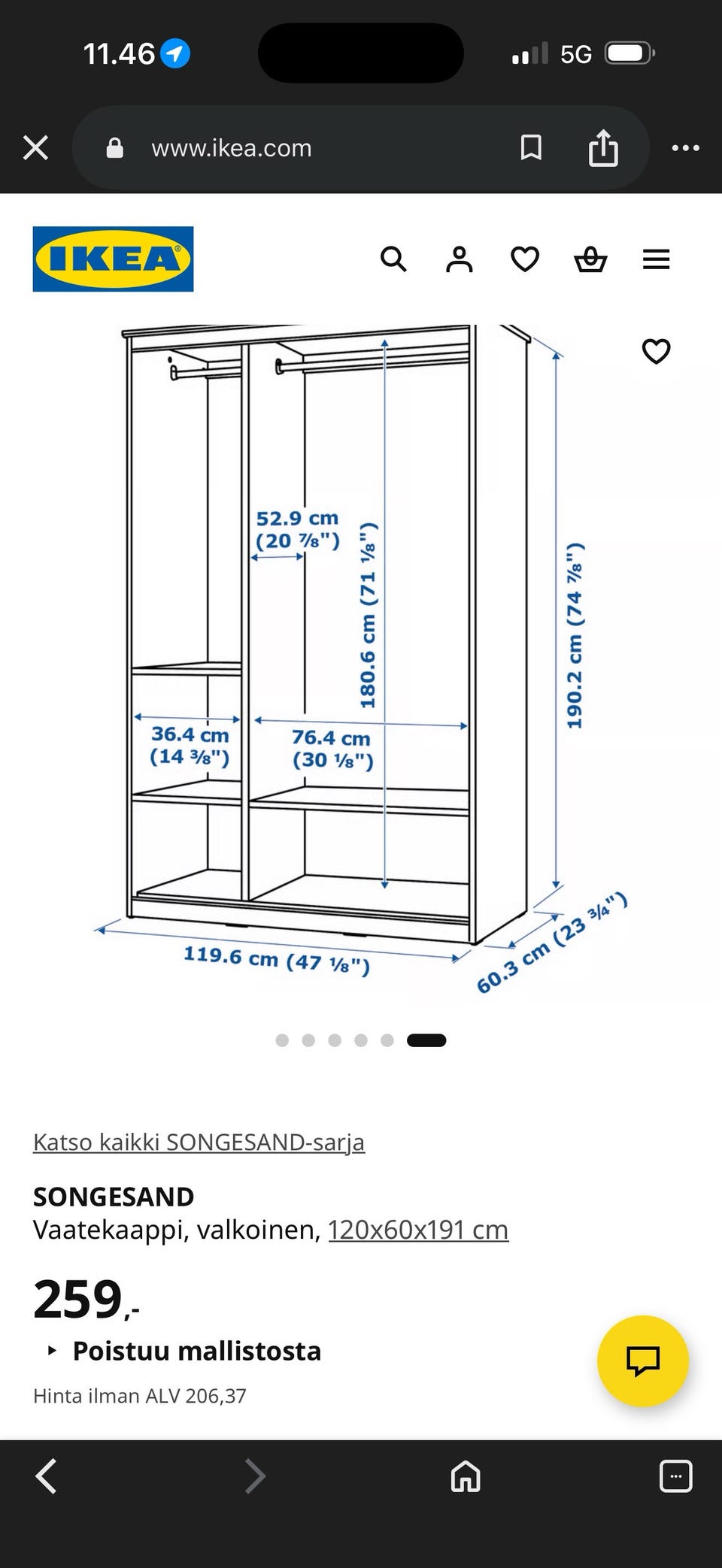 11.46

5G

www.ikea.com

IKEA

52.9 cm
(20 ⅞")

180.6 cm (71 ⅛")

190.2 cm (74 ⅞")

36.4 cm
(14 ⅜")

76.4 cm
(30 ⅛")

119.6 cm (47 ⅛")

60.3 cm (23 ¾")

Katso kaikki SONGESAND-sarja

SONGESAND
Vaatekaappi, valkoinen, 120x60x191 cm

259,-

Poistuu mallistosta

Hinta ilman ALV 206,37